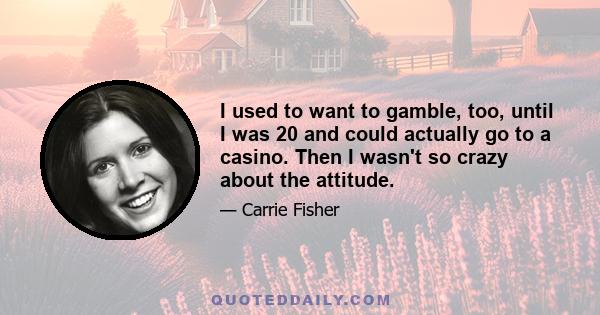 I used to want to gamble, too, until I was 20 and could actually go to a casino. Then I wasn't so crazy about the attitude.

— Carrie Fisher

QUOTEDDAILY.COM